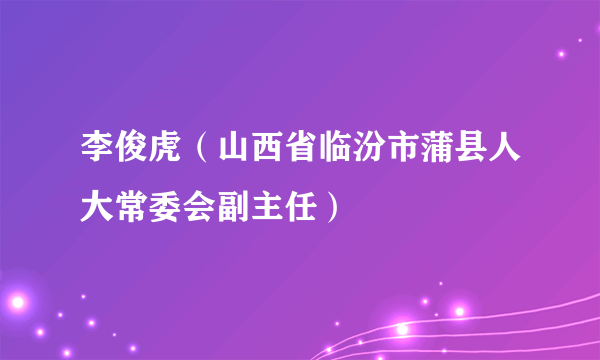 李俊虎（山西省临汾市蒲县人大常委会副主任）